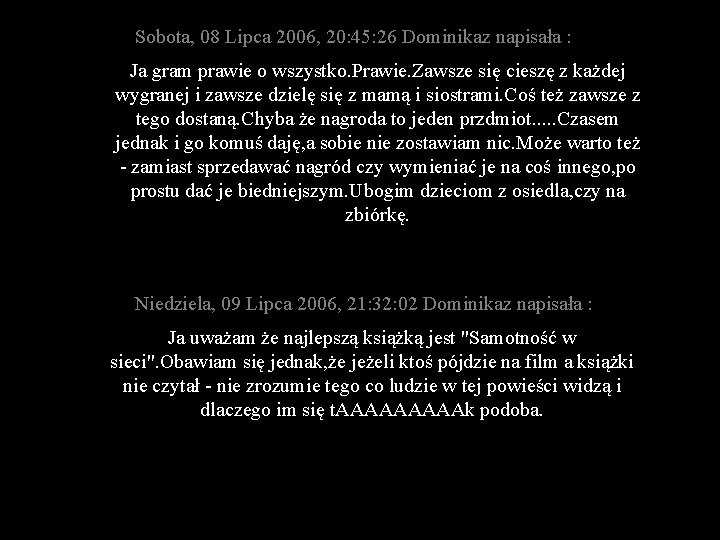 Sobota, 08 Lipca 2006, 20:45:26 Dominikaz napisała :

Ja gram prawie o wszystko.Prawie.Zawsze się cieszę z każdej wygranej i zawsze dzielę się z mamą i siostrami.Coś też zawsze z tego dostaną.Chyba że nagroda to jeden przdmiot.....Czasem jednak i go komuś daję,a sobie nie zostawiam nic.Może warto też - zamiast sprzedawać nagród czy wymieniać je na coś innego,po prostu dać je biedniejszym.Ubogim dzieciom z osiedla,czy na zbiórkę.

Niedziela, 09 Lipca 2006, 21:32:02 Dominikaz napisała :

Ja uważam że najlepszą książką jest "Samotność w sieci".Obawiam się jednak,że jeżeli ktoś pójdzie na film a książki nie czytał - nie zrozumie tego co ludzie w tej powieści widzą i dlaczego im się tAAAAAAAAAk podoba.